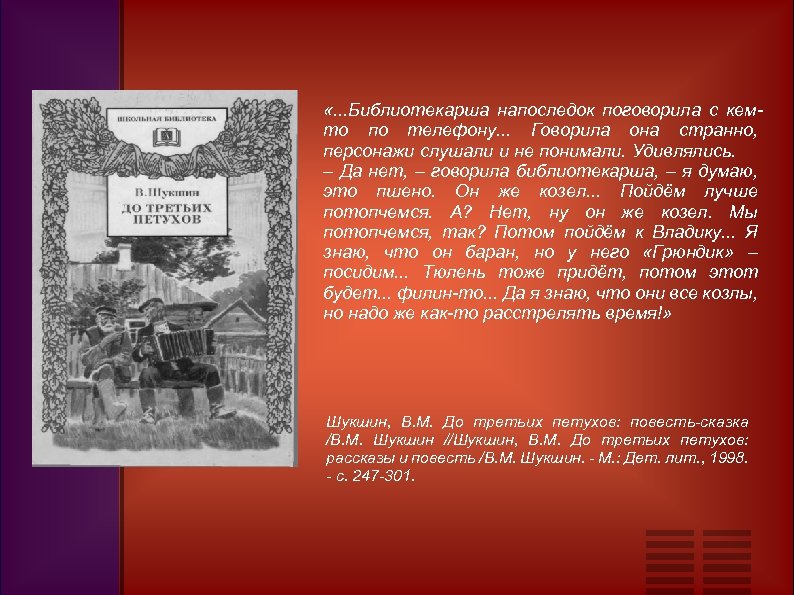 ШКОЛЬНАЯ БИБЛИОТЕКА

В.Шукшин
ДО ТРЕТЬИХ ПЕТУХОВ

«...Библиотекарша напоследок поговорила с кем-то по телефону... Говорила она странно, персонажи слушали и не понимали. Удивлялись.
– Да нет, – говорила библиотекарша, – я думаю, это пшено. Он же козел... Пойдём лучше потопчемся. А? Нет, ну он же козел. Мы потопчемся, так? Потом пойдём к Владику... Я знаю, что он баран, но у него «Грюндик» – посидим... Тюлень тоже придёт, потом этот будет... филин-то... Да я знаю, что они все козлы, но надо же как-то расстрелять время!»

Шукшин, В.М. До третьих петухов: повесть-сказка /В.М. Шукшин //Шукшин, В.М. До третьих петухов: рассказы и повесть /В.М. Шукшин. - М.: Дет. лит., 1998. - с. 247-301.